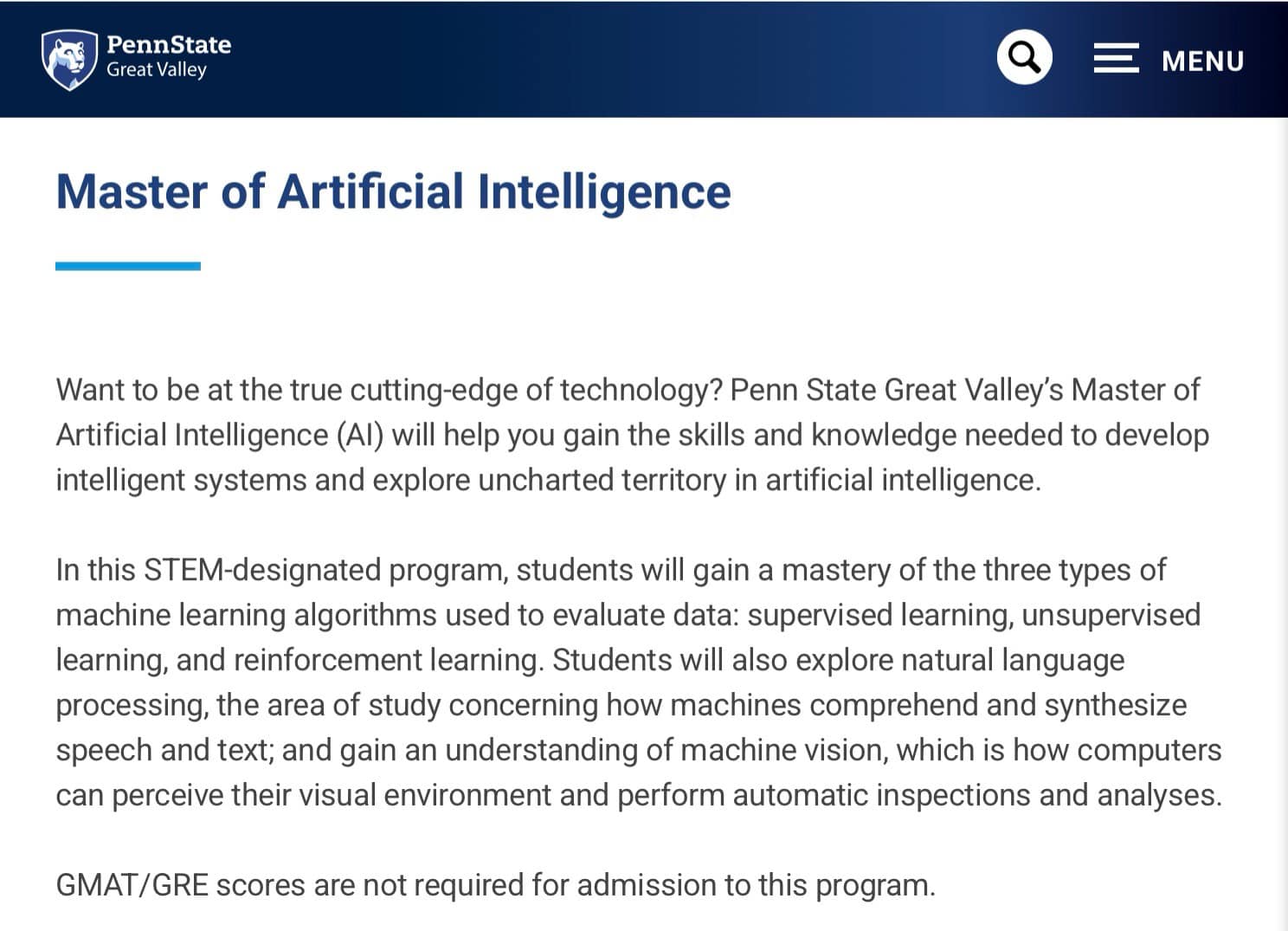 PennState
Great Valley

MENU

Master of Artificial Intelligence

Want to be at the true cutting-edge of technology? Penn State Great Valley's Master of Artificial Intelligence (AI) will help you gain the skills and knowledge needed to develop intelligent systems and explore uncharted territory in artificial intelligence.

In this STEM-designated program, students will gain a mastery of the three types of machine learning algorithms used to evaluate data: supervised learning, unsupervised learning, and reinforcement learning. Students will also explore natural language processing, the area of study concerning how machines comprehend and synthesize speech and text; and gain an understanding of machine vision, which is how computers can perceive their visual environment and perform automatic inspections and analyses.

GMAT/GRE scores are not required for admission to this program.